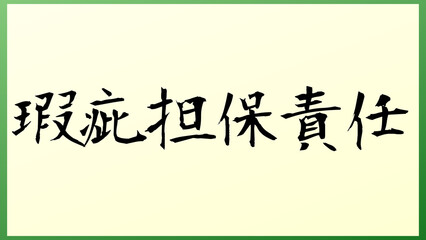 瑕疵担保責任